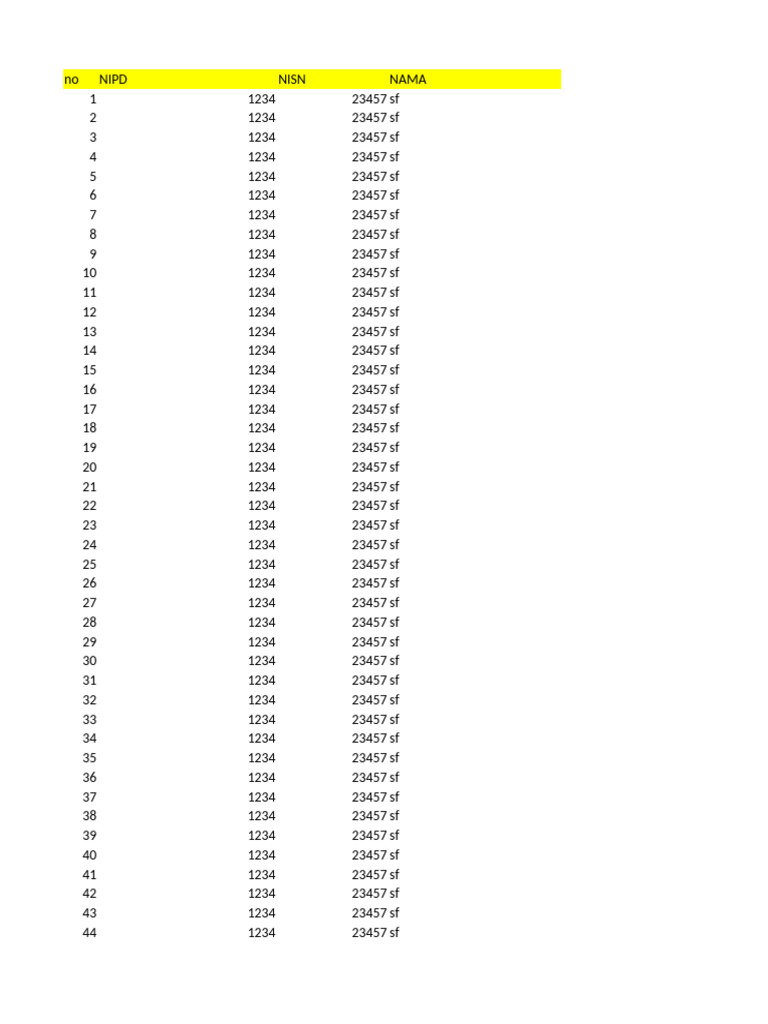 | no | NIPD | NISN | NAMA |
|---|---|---|---|
| 1 | 1234 | 23457 | sf |
| 2 | 1234 | 23457 | sf |
| 3 | 1234 | 23457 | sf |
| 4 | 1234 | 23457 | sf |
| 5 | 1234 | 23457 | sf |
| 6 | 1234 | 23457 | sf |
| 7 | 1234 | 23457 | sf |
| 8 | 1234 | 23457 | sf |
| 9 | 1234 | 23457 | sf |
| 10 | 1234 | 23457 | sf |
| 11 | 1234 | 23457 | sf |
| 12 | 1234 | 23457 | sf |
| 13 | 1234 | 23457 | sf |
| 14 | 1234 | 23457 | sf |
| 15 | 1234 | 23457 | sf |
| 16 | 1234 | 23457 | sf |
| 17 | 1234 | 23457 | sf |
| 18 | 1234 | 23457 | sf |
| 19 | 1234 | 23457 | sf |
| 20 | 1234 | 23457 | sf |
| 21 | 1234 | 23457 | sf |
| 22 | 1234 | 23457 | sf |
| 23 | 1234 | 23457 | sf |
| 24 | 1234 | 23457 | sf |
| 25 | 1234 | 23457 | sf |
| 26 | 1234 | 23457 | sf |
| 27 | 1234 | 23457 | sf |
| 28 | 1234 | 23457 | sf |
| 29 | 1234 | 23457 | sf |
| 30 | 1234 | 23457 | sf |
| 31 | 1234 | 23457 | sf |
| 32 | 1234 | 23457 | sf |
| 33 | 1234 | 23457 | sf |
| 34 | 1234 | 23457 | sf |
| 35 | 1234 | 23457 | sf |
| 36 | 1234 | 23457 | sf |
| 37 | 1234 | 23457 | sf |
| 38 | 1234 | 23457 | sf |
| 39 | 1234 | 23457 | sf |
| 40 | 1234 | 23457 | sf |
| 41 | 1234 | 23457 | sf |
| 42 | 1234 | 23457 | sf |
| 43 | 1234 | 23457 | sf |
| 44 | 1234 | 23457 | sf |